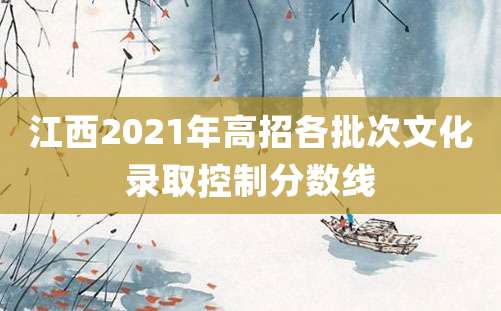 江西2021年高招各批次文化录取控制分数线